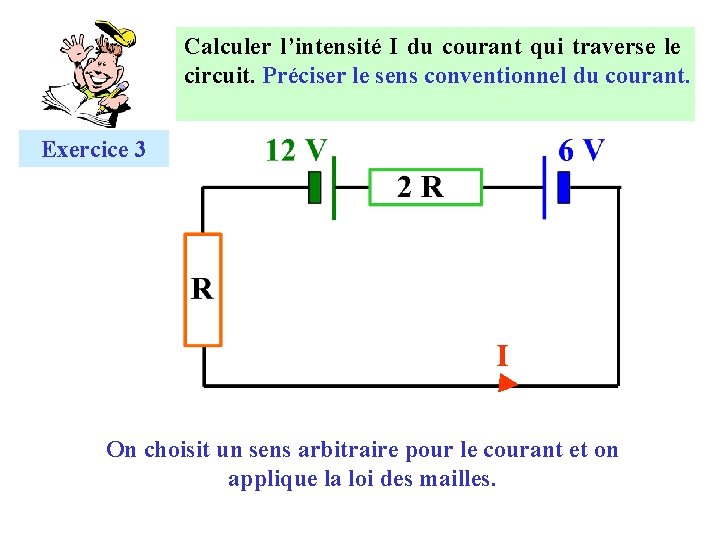 Calculer l'intensité I du courant qui traverse le circuit. Préciser le sens conventionnel du courant.

Exercice 3

12 V

2 R

6 V

R

I

On choisit un sens arbitraire pour le courant et on applique la loi des mailles.